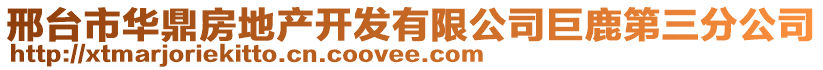 邢台市华鼎房地产开发有限公司巨鹿第三分公司
http://xtmarjoriekitto.cn.coovee.com